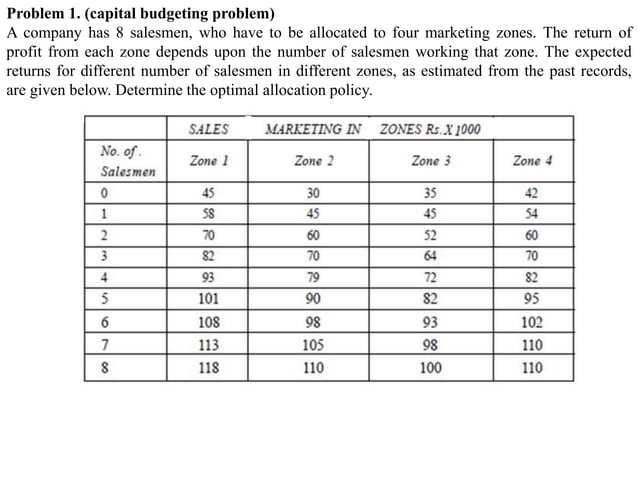 **Problem 1. (capital budgeting problem)**
A company has 8 salesmen, who have to be allocated to four marketing zones. The return of profit from each zone depends upon the number of salesmen working that zone. The expected returns for different number of salesmen in different zones, as estimated from the past records, are given below. Determine the optimal allocation policy.

| | SALES | MARKETING IN | ZONES Rs. X 1000 | |
|---|---|---|---|---|
| No. of . Salesmen | Zone 1 | Zone 2 | Zone 3 | Zone 4 |
| 0 | 45 | 30 | 35 | 42 |
| 1 | 58 | 45 | 45 | 54 |
| 2 | 70 | 60 | 52 | 60 |
| 3 | 82 | 70 | 64 | 70 |
| 4 | 93 | 79 | 72 | 82 |
| 5 | 101 | 90 | 82 | 95 |
| 6 | 108 | 98 | 93 | 102 |
| 7 | 113 | 105 | 98 | 110 |
| 8 | 118 | 110 | 100 | 110 |